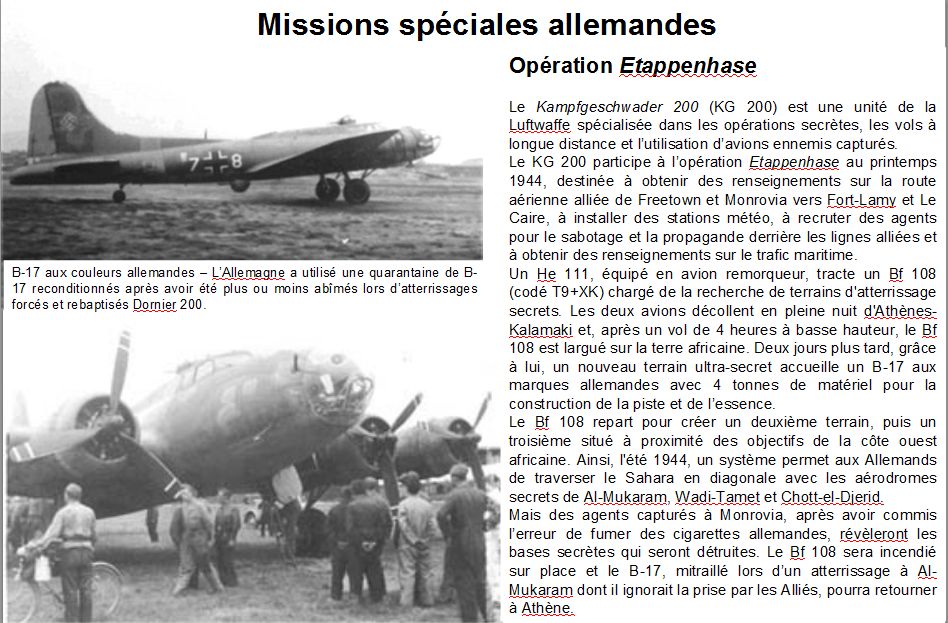 Missions spéciales allemandes

7 8

B-17 aux couleurs allemandes – L'Allemagne a utilisé une quarantaine de B-17 reconditionnés après avoir été plus ou moins abîmés lors d'atterrissages forcés et rebaptisés Dornier 200.

Opération Etappenhase

Le Kampfgeschwader 200 (KG 200) est une unité de la Luftwaffe spécialisée dans les opérations secrètes, les vols à longue distance et l'utilisation d'avions ennemis capturés.
Le KG 200 participe à l'opération Etappenhase au printemps 1944, destinée à obtenir des renseignements sur la route aérienne alliée de Freetown et Monrovia vers Fort-Lamy et Le Caire, à installer des stations météo, à recruter des agents pour le sabotage et la propagande derrière les lignes alliées et à obtenir des renseignements sur le trafic maritime.
Un He 111, équipé en avion remorqueur, tracte un Bf 108 (codé T9+XK) chargé de la recherche de terrains d'atterrissage secrets. Les deux avions décollent en pleine nuit d'Athènes-Kalamaki et, après un vol de 4 heures à basse hauteur, le Bf 108 est largué sur la terre africaine. Deux jours plus tard, grâce à lui, un nouveau terrain ultra-secret accueille un B-17 aux marques allemandes avec 4 tonnes de matériel pour la construction de la piste et de l'essence.
Le Bf 108 repart pour créer un deuxième terrain, puis un troisième situé à proximité des objectifs de la côte ouest africaine. Ainsi, l'été 1944, un système permet aux Allemands de traverser le Sahara en diagonale avec les aérodromes secrets de Al-Mukaram, Wadi-Tamet et Chott-el-Djerid.
Mais des agents capturés à Monrovia, après avoir commis l'erreur de fumer des cigarettes allemandes, révèleront les bases secrètes qui seront détruites. Le Bf 108 sera incendié sur place et le B-17, mitraillé lors d'un atterrissage à Al-Mukaram dont il ignorait la prise par les Alliés, pourra retourner à Athène.